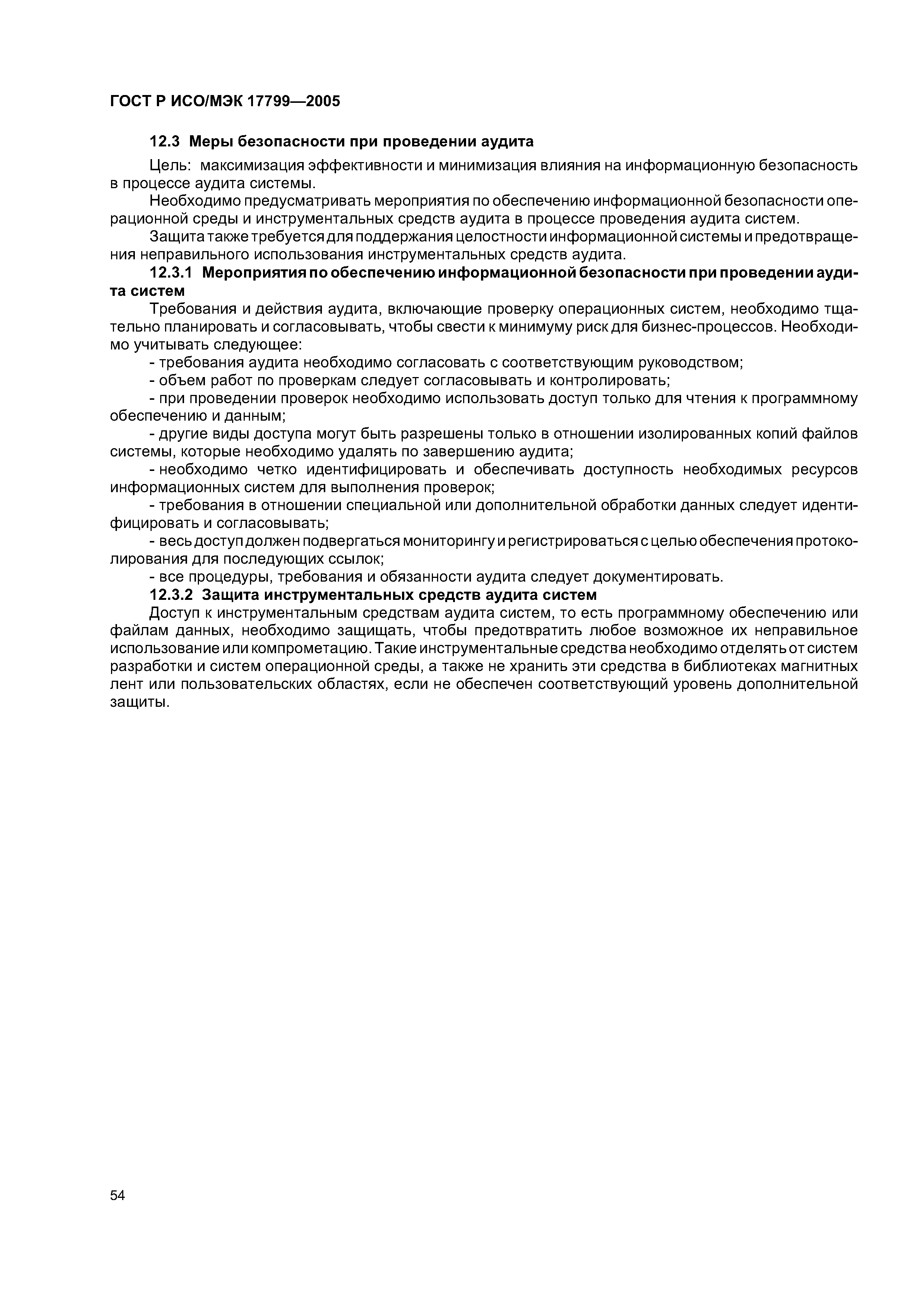 ГОСТ Р ИСО/МЭК 17799—2005

12.3 Меры безопасности при проведении аудита

Цель: максимизация эффективности и минимизация влияния на информационную безопасность в процессе аудита системы.

Необходимо предусматривать мероприятия по обеспечению информационной безопасности операционной среды и инструментальных средств аудита в процессе проведения аудита систем.

Защита также требуется для поддержания целостности информационной системы и предотвращения неправильного использования инструментальных средств аудита.

12.3.1 Мероприятия по обеспечению информационной безопасности при проведении аудита систем

Требования и действия аудита, включающие проверку операционных систем, необходимо тщательно планировать и согласовывать, чтобы свести к минимуму риск для бизнес-процессов. Необходимо учитывать следующее:

- требования аудита необходимо согласовать с соответствующим руководством;

- объем работ по проверкам следует согласовывать и контролировать;

- при проведении проверок необходимо использовать доступ только для чтения к программному обеспечению и данным;

- другие виды доступа могут быть разрешены только в отношении изолированных копий файлов системы, которые необходимо удалять по завершению аудита;

- необходимо четко идентифицировать и обеспечивать доступность необходимых ресурсов информационных систем для выполнения проверок;

- требования в отношении специальной или дополнительной обработки данных следует идентифицировать и согласовывать;

- весь доступ должен подвергаться мониторингу и регистрироваться с целью обеспечения протоколирования для последующих ссылок;

- все процедуры, требования и обязанности аудита следует документировать.

12.3.2 Защита инструментальных средств аудита систем

Доступ к инструментальным средствам аудита систем, то есть программному обеспечению или файлам данных, необходимо защищать, чтобы предотвратить любое возможное их неправильное использование или компрометацию. Такие инструментальные средства необходимо отделять от систем разработки и систем операционной среды, а также не хранить эти средства в библиотеках магнитных лент или пользовательских областях, если не обеспечен соответствующий уровень дополнительной защиты.

54